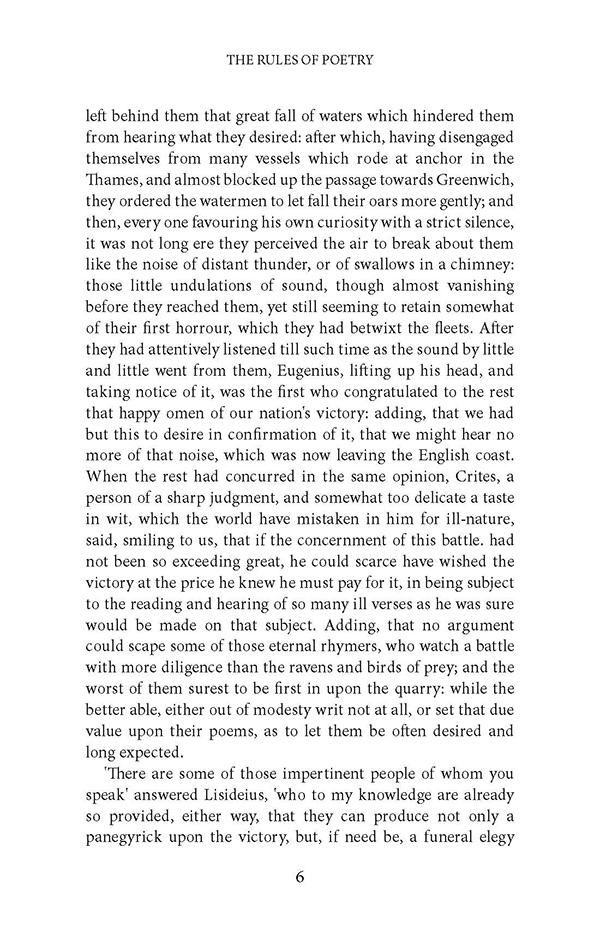 THE RULES OF POETRY

left behind them that great fall of waters which hindered them from hearing what they desired: after which, having disengaged themselves from many vessels which rode at anchor in the Thames, and almost blocked up the passage towards Greenwich, they ordered the watermen to let fall their oars more gently; and then, every one favouring his own curiosity with a strict silence, it was not long ere they perceived the air to break about them like the noise of distant thunder, or of swallows in a chimney: those little undulations of sound, though almost vanishing before they reached them, yet still seeming to retain somewhat of their first horrour, which they had betwixt the fleets. After they had attentively listened till such time as the sound by little and little went from them, Eugenius, lifting up his head, and taking notice of it, was the first who congratulated to the rest that happy omen of our nation's victory: adding, that we had but this to desire in confirmation of it, that we might hear no more of that noise, which was now leaving the English coast. When the rest had concurred in the same opinion, Crites, a person of a sharp judgment, and somewhat too delicate a taste in wit, which the world have mistaken in him for ill-nature, said, smiling to us, that if the concernment of this battle. had not been so exceeding great, he could scarce have wished the victory at the price he knew he must pay for it, in being subject to the reading and hearing of so many ill verses as he was sure would be made on that subject. Adding, that no argument could scape some of those eternal rhymers, who watch a battle with more diligence than the ravens and birds of prey; and the worst of them surest to be first in upon the quarry: while the better able, either out of modesty writ not at all, or set that due value upon their poems, as to let them be often desired and long expected.

'There are some of those impertinent people of whom you speak' answered Lisideius, 'who to my knowledge are already so provided, either way, that they can produce not only a panegyrick upon the victory, but, if need be, a funeral elegy

6